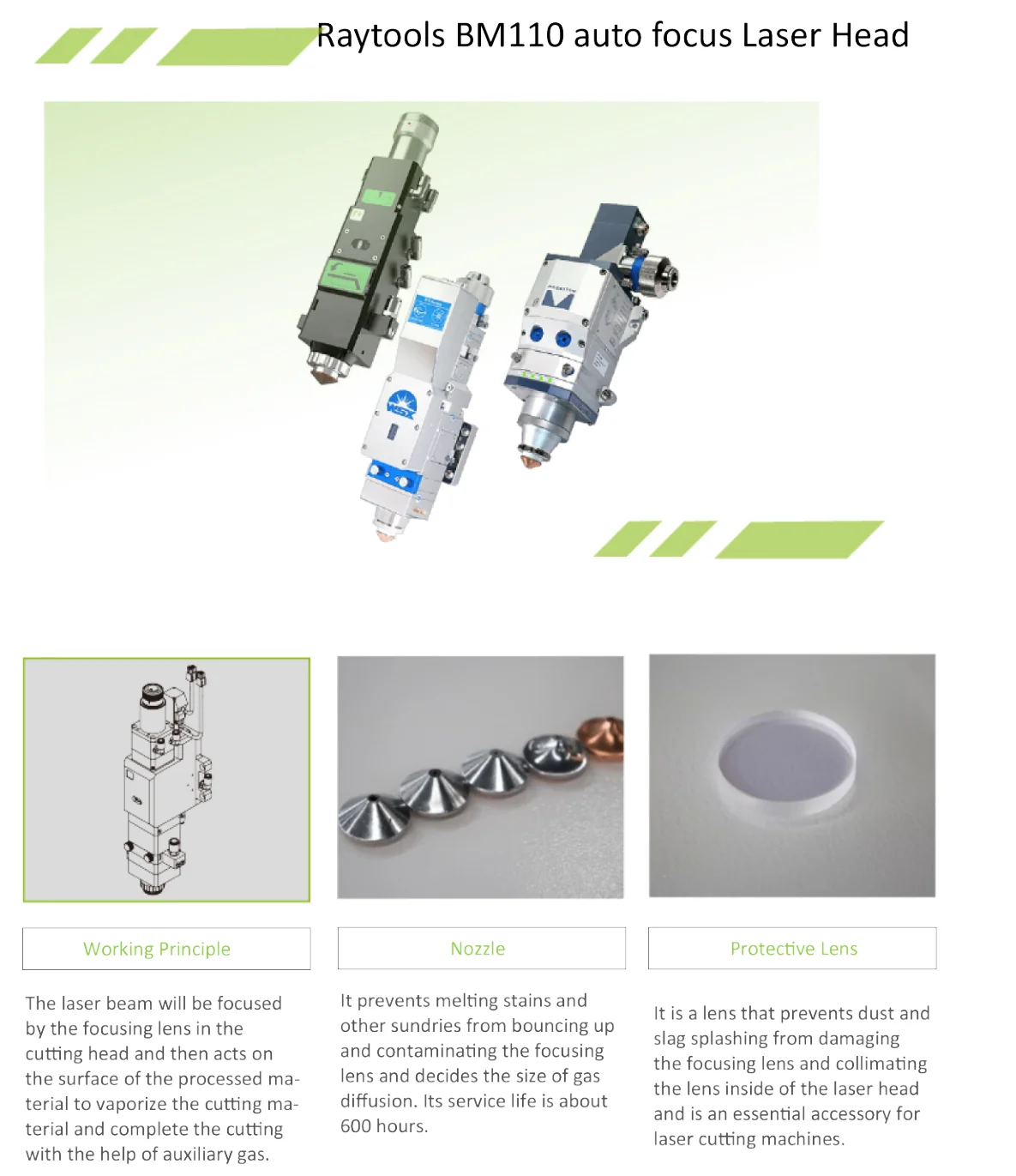 Raytools BM110 auto focus Laser Head

Working Principle

The laser beam will be focused by the focusing lens in the cutting head and then acts on the surface of the processed material to vaporize the cutting material and complete the cutting with the help of auxiliary gas.

Nozzle

It prevents melting stains and other sundries from bouncing up and contaminating the focusing lens and decides the size of gas diffusion. Its service life is about 600 hours.

Protective Lens

It is a lens that prevents dust and slag splashing from damaging the focusing lens and collimating the lens inside of the laser head and is an essential accessory for laser cutting machines.